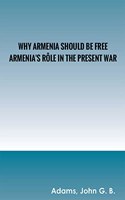 WHY ARMENIA SHOULD BE FREE
ARMENIA'S RÔLE IN THE PRESENT WAR

Adams, John G. B.